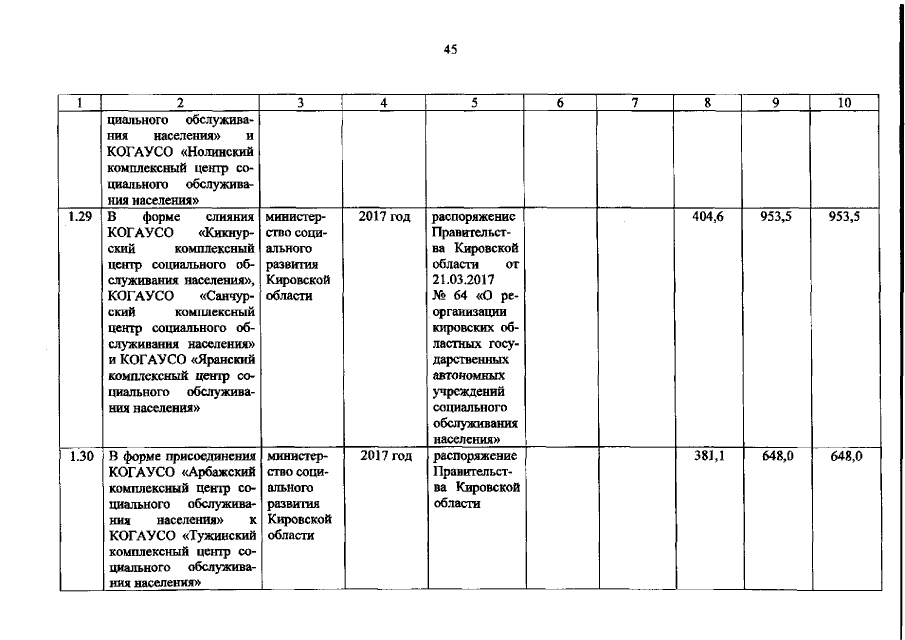 45

| 1 | 2 | 3 | 4 | 5 | 6 | 7 | 8 | 9 | 10 |
|---|---|---|---|---|---|---|---|---|---|
| | циального обслуживания населения» и КОГАУСО «Нолинский комплексный центр социального обслуживания населения» | | | | | | | | |
| 1.29 | В форме слияния КОГАУСО «Кикнурский комплексный центр социального обслуживания населения», КОГАУСО «Санчурский комплексный центр социального обслуживания населения» и КОГАУСО «Яранский комплексный центр социального обслуживания населения» | министерство социального развития Кировской области | 2017 год | распоряжение Правительства Кировской области от 21.03.2017 № 64 «О реорганизации кировских областных государственных автономных учреждений социального обслуживания населения» | | | 404,6 | 953,5 | 953,5 |
| 1.30 | В форме присоединения КОГАУСО «Арбажский комплексный центр социального обслуживания населения» к КОГАУСО «Тужинский комплексный центр социального обслуживания населения» | министерство социального развития Кировской области | 2017 год | распоряжение Правительства Кировской области | | | 381,1 | 648,0 | 648,0 |